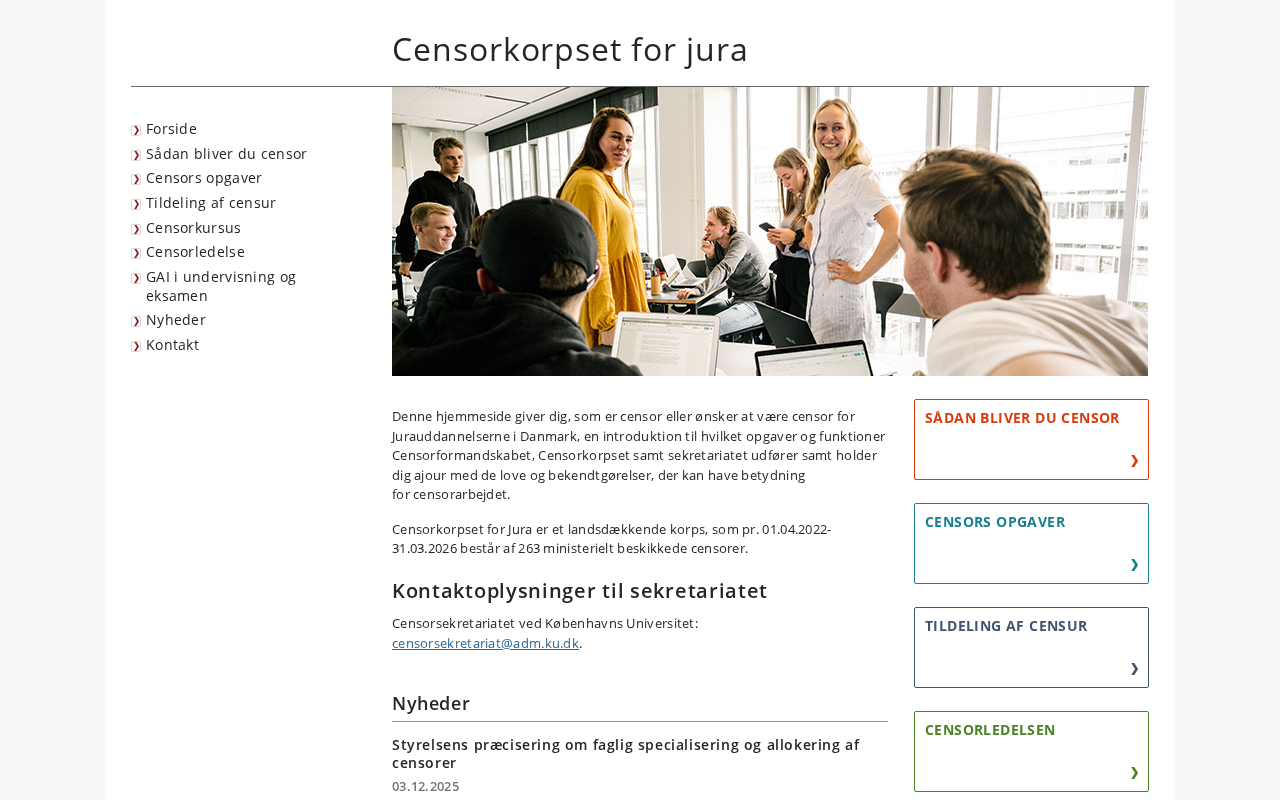 Censorkorpset for jura

Forside
Sådan bliver du censor
Censors opgaver
Tildeling af censur
Censorkursus
Censorledelse
GAI i undervisning og eksamen
Nyheder
Kontakt

Denne hjemmeside giver dig, som er censor eller ønsker at være censor for Jurauddannelserne i Danmark, en introduktion til hvilket opgaver og funktioner Censorformandskabet, Censorkorpset samt sekretariatet udfører samt holder dig ajour med de love og bekendtgørelser, der kan have betydning for censorarbejdet.

Censorkorpset for Jura er et landsdækkende korps, som pr. 01.04.2022-31.03.2026 består af 263 ministerielt beskikkede censorer.

Kontaktoplysninger til sekretariatet

Censorsekretariatet ved Københavns Universitet: censorsekretariat@adm.ku.dk.

Nyheder

Styrelsens præcisering om faglig specialisering og allokering af censorer
03.12.2025

SÅDAN BLIVER DU CENSOR
❯

CENSORS OPGAVER
❯

TILDELING AF CENSUR
❯

CENSORLEDELSEN
❯